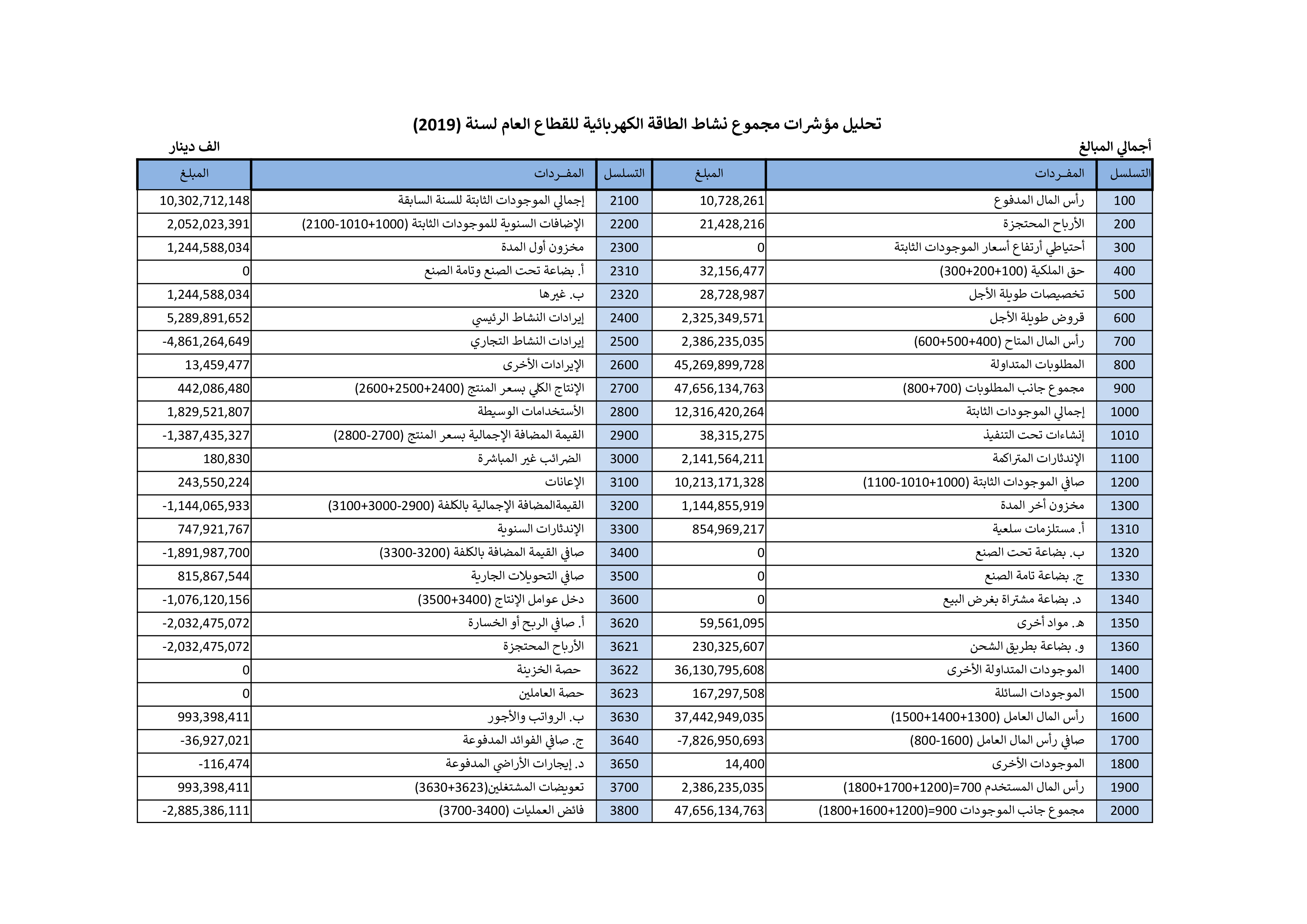 تحليل مؤشرات مجموع نشاط الطاقة الكهربائية للقطاع العام لسنة (2019)

أجمالي المبالغ

الف دينار

| التسلسل | المفـردات | المبلغ | التسلسل | المفـردات | المبلغ |
|---|---|---|---|---|---|
| 100 | رأس المال المدفوع | 10,728,261 | 2100 | إجمالي الموجودات الثابتة للسنة السابقة | 10,302,712,148 |
| 200 | الأرباح المحتجزة | 21,428,216 | 2200 | الإضافات السنوية للموجودات الثابتة (1000+1010-2100) | 2,052,023,391 |
| 300 | أحتياطي أرتفاع أسعار الموجودات الثابتة | 0 | 2300 | مخزون أول المدة | 1,244,588,034 |
| 400 | حق الملكية (100+200+300) | 32,156,477 | 2310 | أ. بضاعة تحت الصنع وتامة الصنع | 0 |
| 500 | تخصيصات طويلة الأجل | 28,728,987 | 2320 | ب. غيرها | 1,244,588,034 |
| 600 | قروض طويلة الأجل | 2,325,349,571 | 2400 | إيرادات النشاط الرئيسي | 5,289,891,652 |
| 700 | رأس المال المتاح (400+500+600) | 2,386,235,035 | 2500 | إيرادات النشاط التجاري | -4,861,264,649 |
| 800 | المطلوبات المتداولة | 45,269,899,728 | 2600 | الإيرادات الأخرى | 13,459,477 |
| 900 | مجموع جانب المطلوبات (700+800) | 47,656,134,763 | 2700 | الإنتاج الكلي بسعر المنتج (2400+2500+2600) | 442,086,480 |
| 1000 | إجمالي الموجودات الثابتة | 12,316,420,264 | 2800 | الأستخدامات الوسيطة | 1,829,521,807 |
| 1010 | إنشاءات تحت التنفيذ | 38,315,275 | 2900 | القيمة المضافة الإجمالية بسعر المنتج (2700-2800) | -1,387,435,327 |
| 1100 | الإندثارات المتراكمة | 2,141,564,211 | 3000 | الضرائب غير المباشرة | 180,830 |
| 1200 | صافي الموجودات الثابتة (1000+1010-1100) | 10,213,171,328 | 3100 | الإعانات | 243,550,224 |
| 1300 | مخزون أخر المدة | 1,144,855,919 | 3200 | القيمةالمضافة الإجمالية بالكلفة (2900-3000+3100) | -1,144,065,933 |
| 1310 | أ. مستلزمات سلعية | 854,969,217 | 3300 | الإندثارات السنوية | 747,921,767 |
| 1320 | ب. بضاعة تحت الصنع | 0 | 3400 | صافي القيمة المضافة بالكلفة (3200-3300) | -1,891,987,700 |
| 1330 | ج. بضاعة تامة الصنع | 0 | 3500 | صافي التحويلات الجارية | 815,867,544 |
| 1340 | د. بضاعة مشتراة بغرض البيع | 0 | 3600 | دخل عوامل الإنتاج (3400+3500) | -1,076,120,156 |
| 1350 | هـ. مواد أخرى | 59,561,095 | 3620 | أ. صافي الربح أو الخسارة | -2,032,475,072 |
| 1360 | و. بضاعة بطريق الشحن | 230,325,607 | 3621 | الأرباح المحتجزة | -2,032,475,072 |
| 1400 | الموجودات المتداولة الأخرى | 36,130,795,608 | 3622 | حصة الخزينة | 0 |
| 1500 | الموجودات السائلة | 167,297,508 | 3623 | حصة العاملين | 0 |
| 1600 | رأس المال العامل (1300+1400+1500) | 37,442,949,035 | 3630 | ب. الرواتب والأجور | 993,398,411 |
| 1700 | صافي رأس المال العامل (1600-800) | -7,826,950,693 | 3640 | ج. صافي الفوائد المدفوعة | -36,927,021 |
| 1800 | الموجودات الأخرى | 14,400 | 3650 | د. إيجارات الأراضي المدفوعة | -116,474 |
| 1900 | رأس المال المستخدم 700=(1200+1700+1800) | 2,386,235,035 | 3700 | تعويضات المشتغلين(3623+3630) | 993,398,411 |
| 2000 | مجموع جانب الموجودات 900=(1200+1600+1800) | 47,656,134,763 | 3800 | فائض العمليات (3400-3700) | -2,885,386,111 |